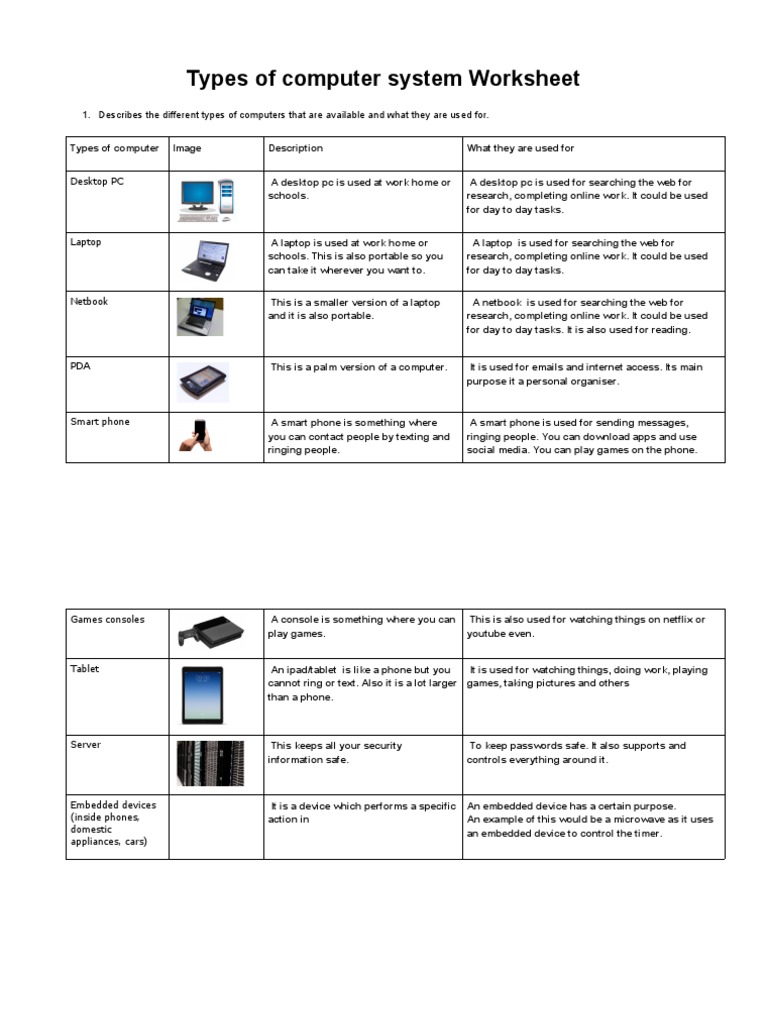 Types of computer system Worksheet

1. Describes the different types of computers that are available and what they are used for.

| Types of computer | Image | Description | What they are used for |
|---|---|---|---|
| Desktop PC | | A desktop pc is used at work home or schools. | A desktop pc is used for searching the web for research, completing online work. It could be used for day to day tasks. |
| Laptop | | A laptop is used at work home or schools. This is also portable so you can take it wherever you want to. | A laptop is used for searching the web for research, completing online work. It could be used for day to day tasks. |
| Netbook | | This is a smaller version of a laptop and it is also portable. | A netbook is used for searching the web for research, completing online work. It could be used for day to day tasks. It is also used for reading. |
| PDA | | This is a palm version of a computer. | It is used for emails and internet access. Its main purpose it a personal organiser. |
| Smart phone | | A smart phone is something where you can contact people by texting and ringing people. | A smart phone is used for sending messages, ringing people. You can download apps and use social media. You can play games on the phone. |

| Games consoles | | A console is something where you can play games. | This is also used for watching things on netflix or youtube even. |
|---|---|---|---|
| Tablet | | An ipad/tablet is like a phone but you cannot ring or text. Also it is a lot larger than a phone. | It is used for watching things, doing work, playing games, taking pictures and others |
| Server | | This keeps all your security information safe. | To keep passwords safe. It also supports and controls everything around it. |
| Embedded devices (inside phones, domestic appliances, cars) | | It is a device which performs a specific action in | An embedded device has a certain purpose. An example of this would be a microwave as it uses an embedded device to control the timer. |